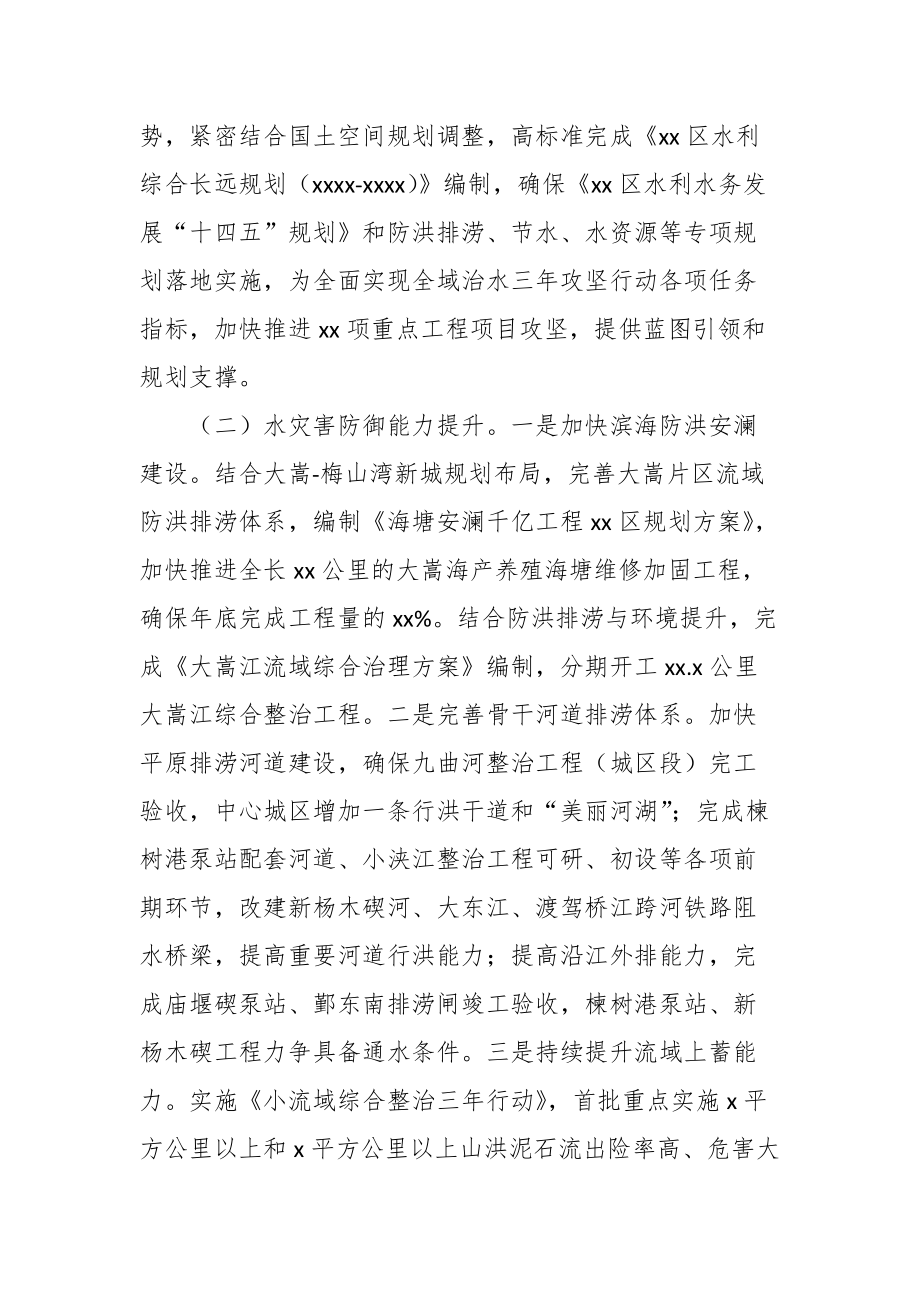 势，紧密结合国土空间规划调整，高标准完成《xx 区水利综合长远规划（xxxx-xxxx）》编制，确保《xx 区水利水务发展“十四五”规划》和防洪排涝、节水、水资源等专项规划落地实施，为全面实现全域治水三年攻坚行动各项任务指标，加快推进 xx 项重点工程项目攻坚，提供蓝图引领和规划支撑。

（二）水灾害防御能力提升。一是加快滨海防洪安澜建设。结合大嵩-梅山湾新城规划布局，完善大嵩片区流域防洪排涝体系，编制《海塘安澜千亿工程 xx 区规划方案》，加快推进全长 xx 公里的大嵩海产养殖海塘维修加固工程，确保年底完成工程量的 xx%。结合防洪排涝与环境提升，完成《大嵩江流域综合治理方案》编制，分期开工 xx.x 公里大嵩江综合整治工程。二是完善骨干河道排涝体系。加快平原排涝河道建设，确保九曲河整治工程（城区段）完工验收，中心城区增加一条行洪干道和“美丽河湖”；完成楝树港泵站配套河道、小浃江整治工程可研、初设等各项前期环节，改建新杨木碶河、大东江、渡驾桥江跨河铁路阻水桥梁，提高重要河道行洪能力；提高沿江外排能力，完成庙堰碶泵站、鄞东南排涝闸竣工验收，楝树港泵站、新杨木碶工程力争具备通水条件。三是持续提升流域上蓄能力。实施《小流域综合整治三年行动》，首批重点实施 x 平方公里以上和 x 平方公里以上山洪泥石流出险率高、危害大